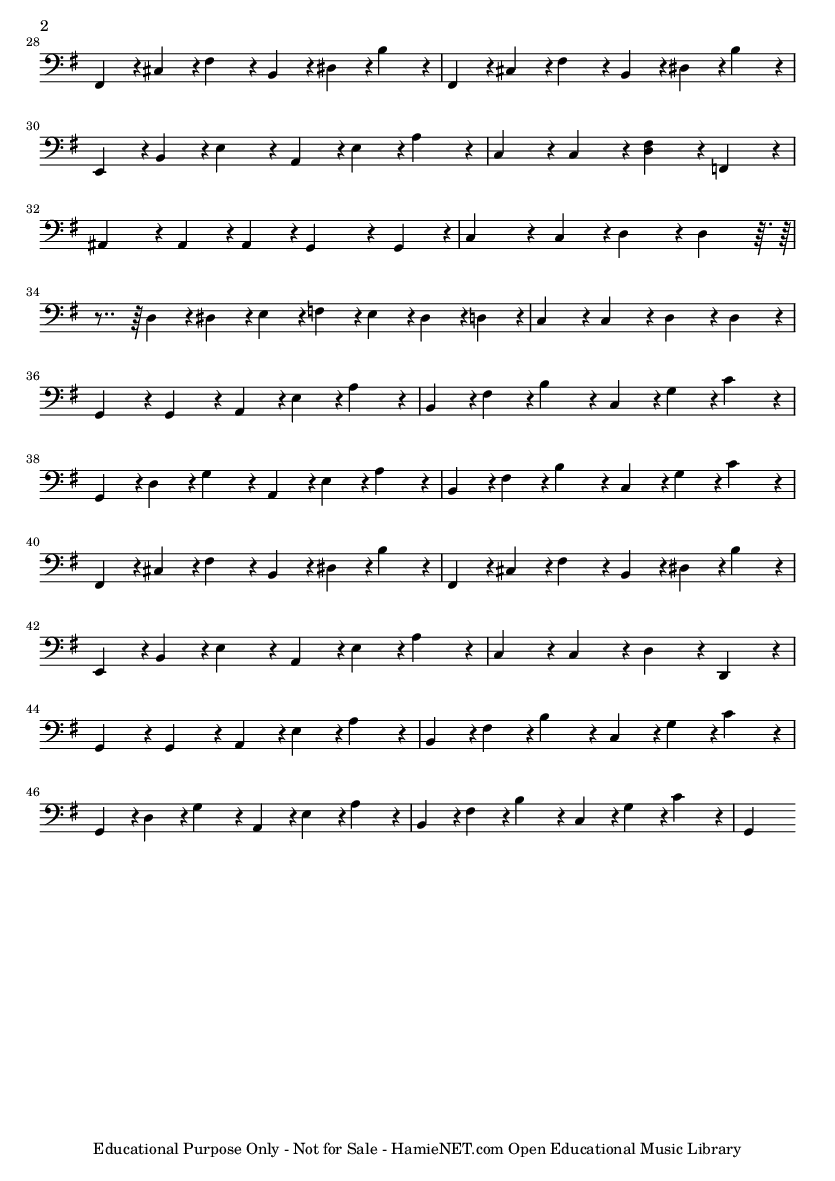 2

28

30

32

34

36

38

40

42

44

46

Educational Purpose Only - Not for Sale - HamieNET.com Open Educational Music Library